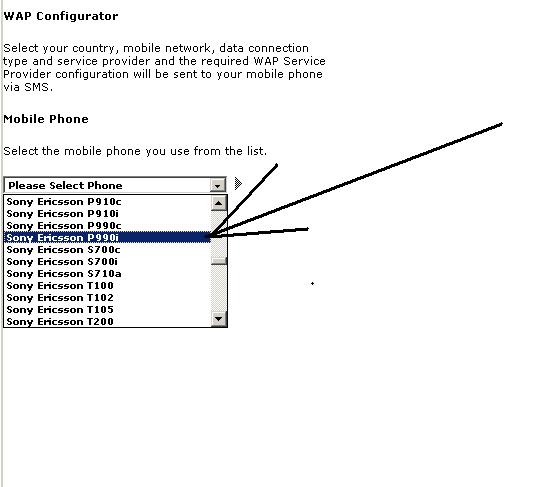 WAP Configurator

Select your country, mobile network, data connection type and service provider and the required WAP Service Provider configuration will be sent to your mobile phone via SMS.

Mobile Phone

Select the mobile phone you use from the list.

Please Select Phone

Sony Ericsson P910c
Sony Ericsson P910i
Sony Ericsson P990c
Sony Ericsson P990i
Sony Ericsson S700c
Sony Ericsson S700i
Sony Ericsson S710a
Sony Ericsson T100
Sony Ericsson T102
Sony Ericsson T105
Sony Ericsson T200